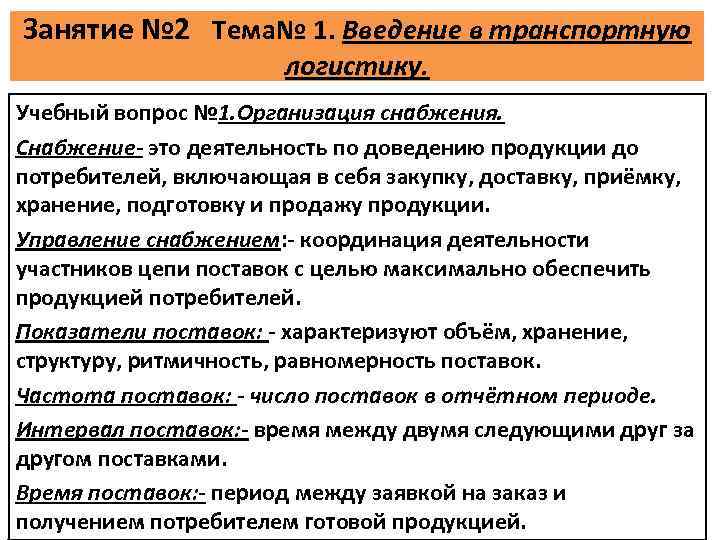 Занятие №2 Тема№ 1. Введение в транспортную логистику.

Учебный вопрос №1.Организация снабжения.

Снабжение- это деятельность по доведению продукции до потребителей, включающая в себя закупку, доставку, приёмку, хранение, подготовку и продажу продукции.

Управление снабжением:- координация деятельности участников цепи поставок с целью максимально обеспечить продукцией потребителей.

Показатели поставок: - характеризуют объём, хранение, структуру, ритмичность, равномерность поставок.

Частота поставок: - число поставок в отчётном периоде.

Интервал поставок:- время между двумя следующими друг за другом поставками.

Время поставок:- период между заявкой на заказ и получением потребителем готовой продукцией.